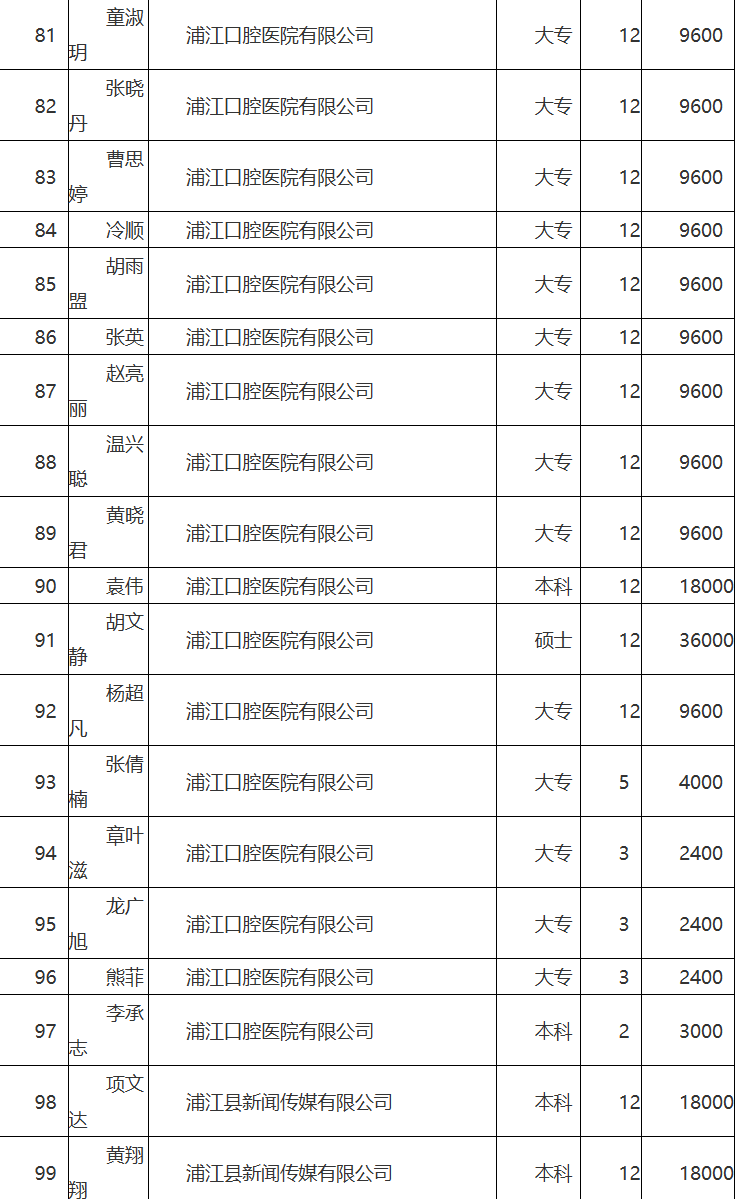 | 81 | 童淑玥 | 浦江口腔医院有限公司 | 大专 | 12 | 9600 |
|---|---|---|---|---|---|
| 82 | 张晓丹 | 浦江口腔医院有限公司 | 大专 | 12 | 9600 |
| 83 | 曹思婷 | 浦江口腔医院有限公司 | 大专 | 12 | 9600 |
| 84 | 冷顺 | 浦江口腔医院有限公司 | 大专 | 12 | 9600 |
| 85 | 胡雨盟 | 浦江口腔医院有限公司 | 大专 | 12 | 9600 |
| 86 | 张英 | 浦江口腔医院有限公司 | 大专 | 12 | 9600 |
| 87 | 赵亮丽 | 浦江口腔医院有限公司 | 大专 | 12 | 9600 |
| 88 | 温兴聪 | 浦江口腔医院有限公司 | 大专 | 12 | 9600 |
| 89 | 黄晓君 | 浦江口腔医院有限公司 | 大专 | 12 | 9600 |
| 90 | 袁伟 | 浦江口腔医院有限公司 | 本科 | 12 | 18000 |
| 91 | 胡文静 | 浦江口腔医院有限公司 | 硕士 | 12 | 36000 |
| 92 | 杨超凡 | 浦江口腔医院有限公司 | 大专 | 12 | 9600 |
| 93 | 张倩楠 | 浦江口腔医院有限公司 | 大专 | 5 | 4000 |
| 94 | 章叶滋 | 浦江口腔医院有限公司 | 大专 | 3 | 2400 |
| 95 | 龙广旭 | 浦江口腔医院有限公司 | 大专 | 3 | 2400 |
| 96 | 熊菲 | 浦江口腔医院有限公司 | 大专 | 3 | 2400 |
| 97 | 李承志 | 浦江口腔医院有限公司 | 本科 | 2 | 3000 |
| 98 | 项文达 | 浦江县新闻传媒有限公司 | 本科 | 12 | 18000 |
| 99 | 黄翔翔 | 浦江县新闻传媒有限公司 | 本科 | 12 | 18000 |